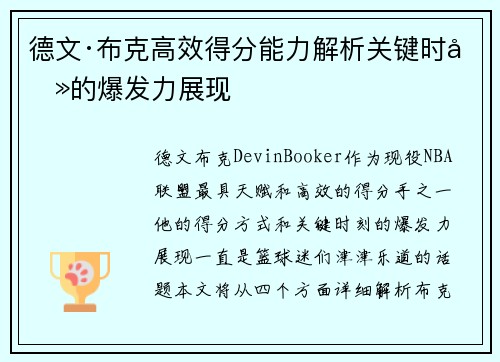 德文·布克高效得分能力解析关键时å»的爆发力展现

德文布克DevinBooker作为现役NBA联盟最具天赋和高效的得分手之一他的得分方式和关键时刻的爆发力展现一直是篮球迷们津津乐道的话题本文将从四个方面详细解析布克